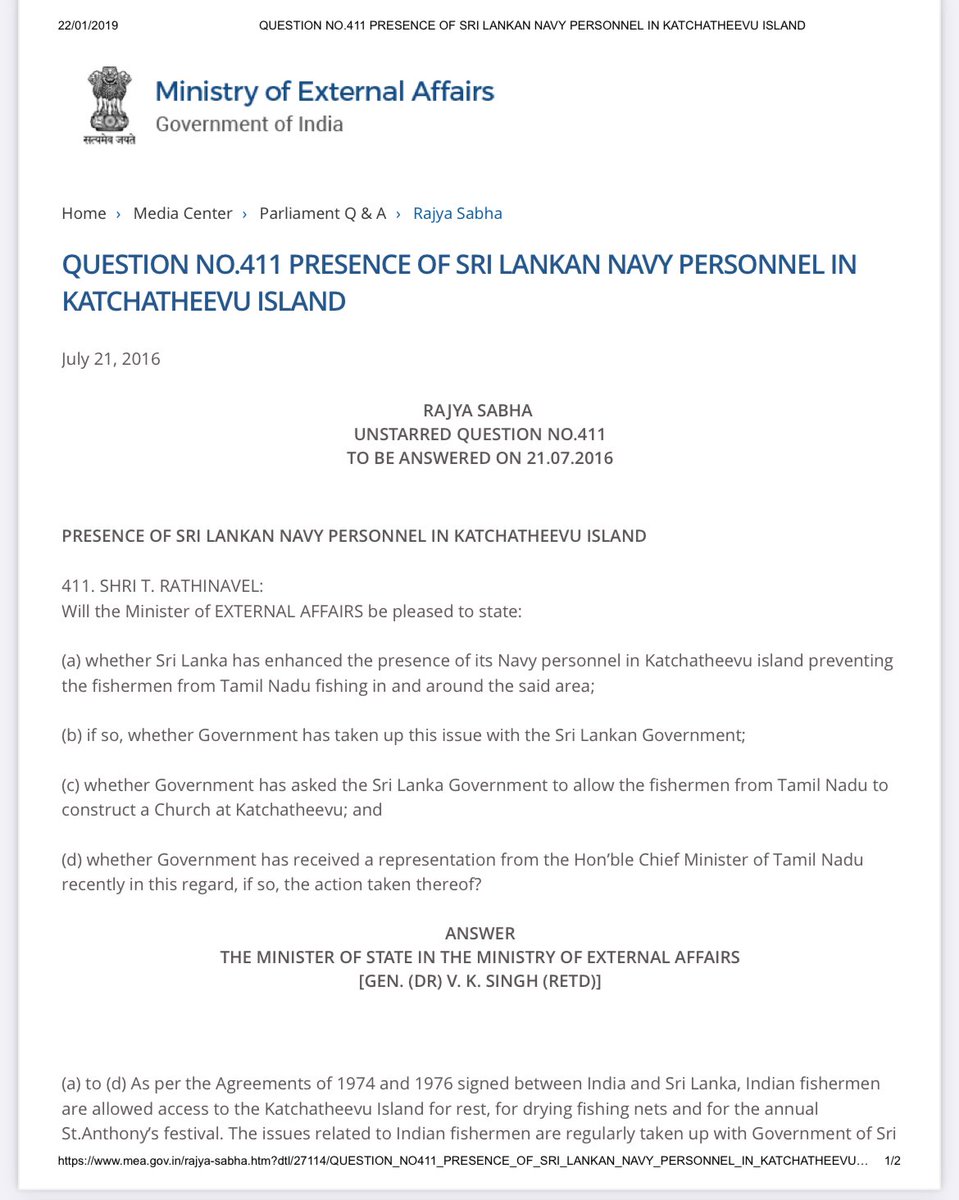 22/01/2019 QUESTION NO.411 PRESENCE OF SRI LANKAN NAVY PERSONNEL IN KATCHATHEEVU ISLAND

सत्यमेव जयते

Ministry of External Affairs
Government of India

Home › Media Center › Parliament Q & A › Rajya Sabha

QUESTION NO.411 PRESENCE OF SRI LANKAN NAVY PERSONNEL IN KATCHATHEEVU ISLAND

July 21, 2016

RAJYA SABHA
UNSTARRED QUESTION NO.411
TO BE ANSWERED ON 21.07.2016

PRESENCE OF SRI LANKAN NAVY PERSONNEL IN KATCHATHEEVU ISLAND

411. SHRI T. RATHINAVEL:
Will the Minister of EXTERNAL AFFAIRS be pleased to state:

(a) whether Sri Lanka has enhanced the presence of its Navy personnel in Katchatheevu island preventing the fishermen from Tamil Nadu fishing in and around the said area;

(b) if so, whether Government has taken up this issue with the Sri Lankan Government;

(c) whether Government has asked the Sri Lanka Government to allow the fishermen from Tamil Nadu to construct a Church at Katchatheevu; and

(d) whether Government has received a representation from the Hon'ble Chief Minister of Tamil Nadu recently in this regard, if so, the action taken thereof?

ANSWER
THE MINISTER OF STATE IN THE MINISTRY OF EXTERNAL AFFAIRS
[GEN. (DR) V. K. SINGH (RETD)]

(a) to (d) As per the Agreements of 1974 and 1976 signed between India and Sri Lanka, Indian fishermen are allowed access to the Katchatheevu Island for rest, for drying fishing nets and for the annual St.Anthony's festival. The issues related to Indian fishermen are regularly taken up with Government of Sri

https://www.mea.gov.in/rajya-sabha.htm?dtl/27114/QUESTION_NO411_PRESENCE_OF_SRI_LANKAN_NAVY_PERSONNEL_IN_KATCHATHEEVU... 1/2